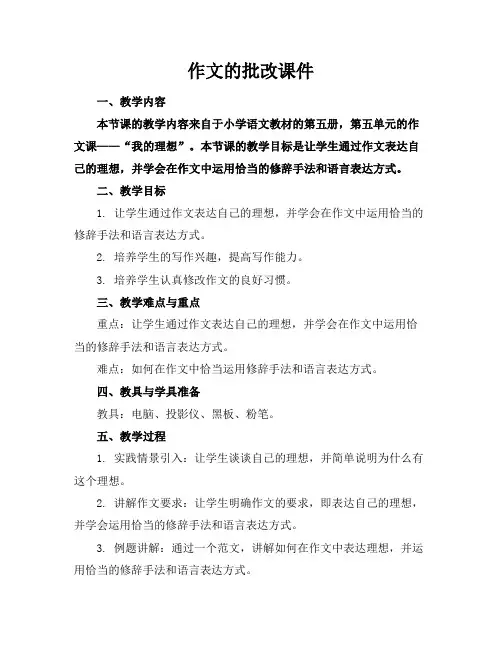 作文的批改课件

一、教学内容

本节课的教学内容来自于小学语文教材的第五册，第五单元的作文课——“我的理想”。本节课的教学目标是让学生通过作文表达自己的理想，并学会在作文中运用恰当的修辞手法和语言表达方式。

二、教学目标

1. 让学生通过作文表达自己的理想，并学会在作文中运用恰当的修辞手法和语言表达方式。

2. 培养学生的写作兴趣，提高写作能力。

3. 培养学生认真修改作文的良好习惯。

三、教学难点与重点

重点：让学生通过作文表达自己的理想，并学会在作文中运用恰当的修辞手法和语言表达方式。

难点：如何在作文中恰当运用修辞手法和语言表达方式。

四、教具与学具准备

教具：电脑、投影仪、黑板、粉笔。

五、教学过程

1. 实践情景引入：让学生谈谈自己的理想，并简单说明为什么有这个理想。

2. 讲解作文要求：让学生明确作文的要求，即表达自己的理想，并学会运用恰当的修辞手法和语言表达方式。

3. 例题讲解：通过一个范文，讲解如何在作文中表达理想，并运用恰当的修辞手法和语言表达方式。